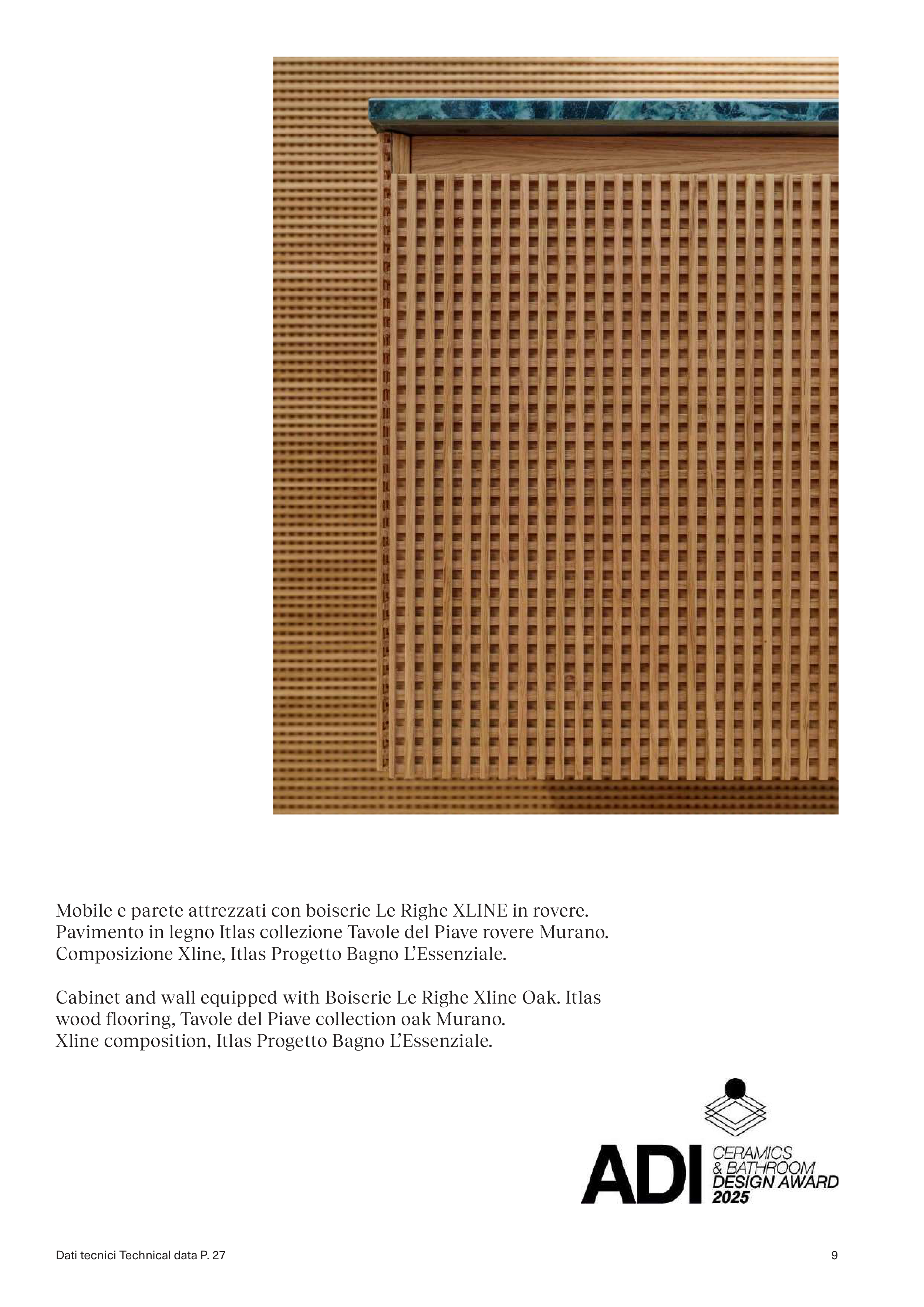 Mobile e parete attrezzati con boiserie Le Righe XLINE in rovere. Pavimento in legno Itlas collezione Tavole del Piave rovere Murano. Composizione Xline, Itlas Progetto Bagno L'Essenziale.

Cabinet and wall equipped with Boiserie Le Righe Xline Oak. Itlas wood flooring, Tavole del Piave collection oak Murano. Xline composition, Itlas Progetto Bagno L'Essenziale.

ADI CERAMICS & BATHROOM DESIGN AWARD 2025

Dati tecnici Technical data P. 27

9